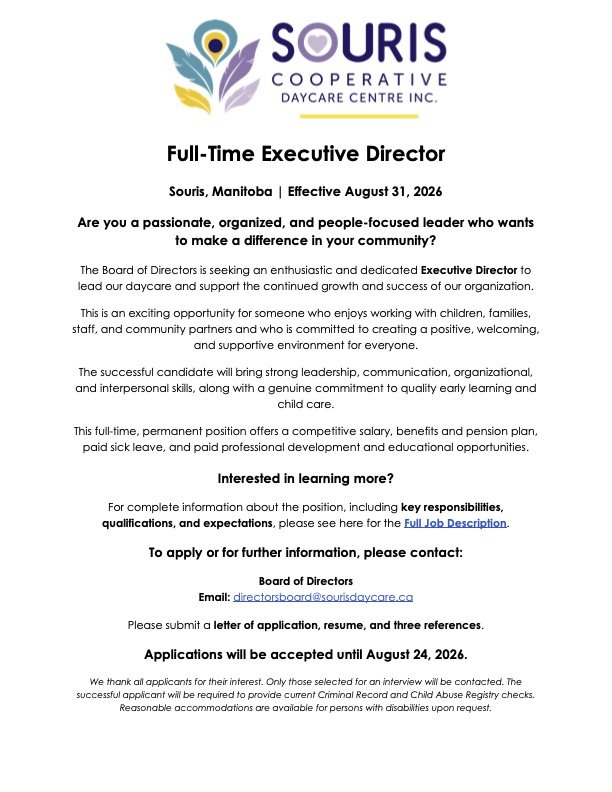 SOURIS
COOPERATIVE
DAYCARE CENTRE INC.

Full-Time Executive Director

Souris, Manitoba | Effective August 31, 2026

Are you a passionate, organized, and people-focused leader who wants to make a difference in your community?

The Board of Directors is seeking an enthusiastic and dedicated Executive Director to lead our daycare and support the continued growth and success of our organization.

This is an exciting opportunity for someone who enjoys working with children, families, staff, and community partners and who is committed to creating a positive, welcoming, and supportive environment for everyone.

The successful candidate will bring strong leadership, communication, organizational, and interpersonal skills, along with a genuine commitment to quality early learning and child care.

This full-time, permanent position offers a competitive salary, benefits and pension plan, paid sick leave, and paid professional development and educational opportunities.

Interested in learning more?

For complete information about the position, including key responsibilities, qualifications, and expectations, please see here for the Full Job Description.

To apply or for further information, please contact:

Board of Directors
Email: directorsboard@sourisdaycare.ca

Please submit a letter of application, resume, and three references.

Applications will be accepted until August 24, 2026.

We thank all applicants for their interest. Only those selected for an interview will be contacted. The successful applicant will be required to provide current Criminal Record and Child Abuse Registry checks. Reasonable accommodations are available for persons with disabilities upon request.